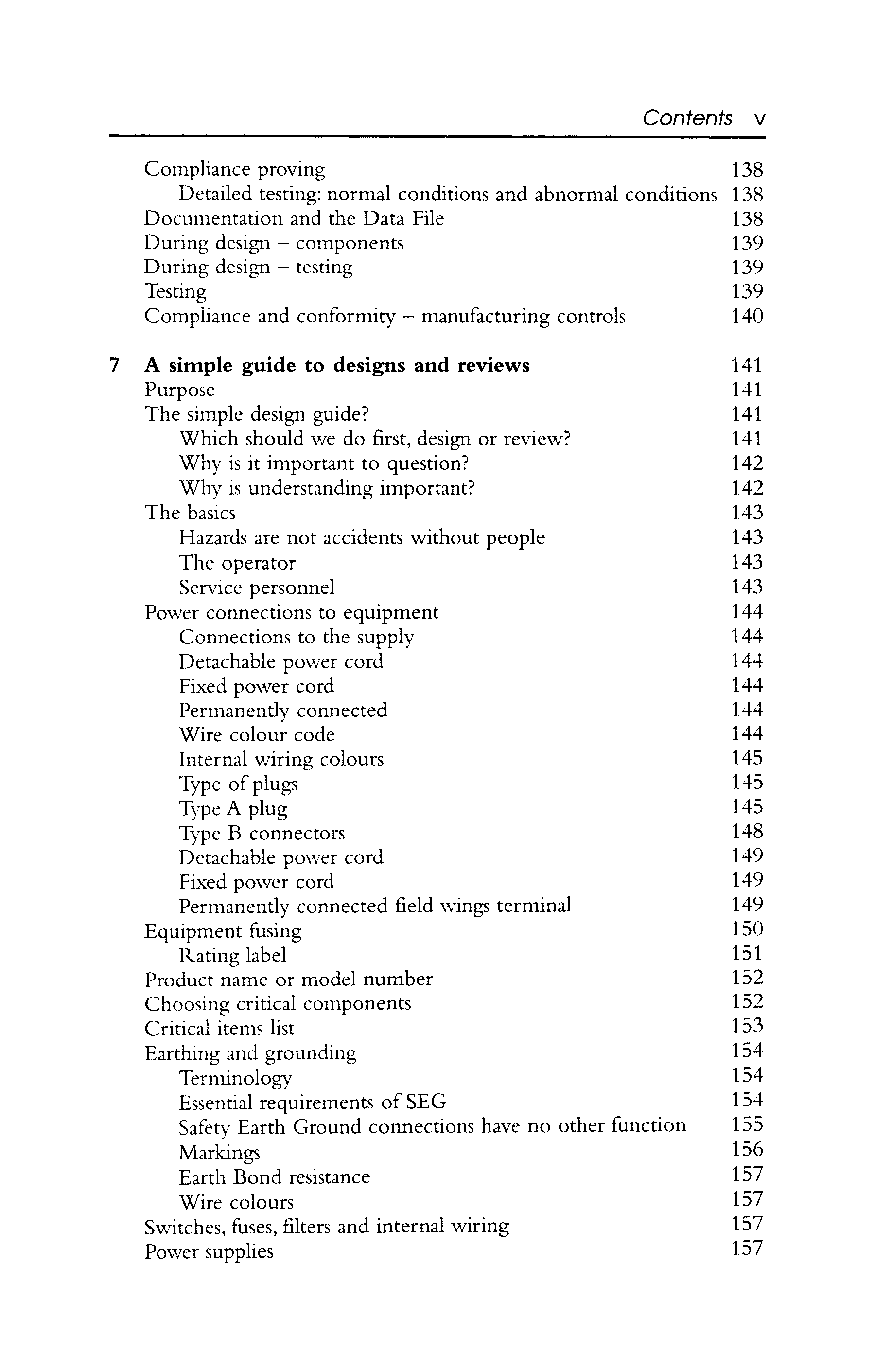 Contents v

Compliance proving 138
Detailed testing: normal conditions and abnormal conditions 138
Documentation and the Data File 138
During design – components 139
During design – testing 139
Testing 139
Compliance and conformity – manufacturing controls 140

7 A simple guide to designs and reviews 141
Purpose 141
The simple design guide? 141
Which should we do first, design or review? 141
Why is it important to question? 142
Why is understanding important? 142
The basics 143
Hazards are not accidents without people 143
The operator 143
Service personnel 143
Power connections to equipment 144
Connections to the supply 144
Detachable power cord 144
Fixed power cord 144
Permanently connected 144
Wire colour code 144
Internal wiring colours 145
Type of plugs 145
Type A plug 145
Type B connectors 148
Detachable power cord 149
Fixed power cord 149
Permanently connected field wings terminal 149
Equipment fusing 150
Rating label 151
Product name or model number 152
Choosing critical components 152
Critical items list 153
Earthing and grounding 154
Terminology 154
Essential requirements of SEG 154
Safety Earth Ground connections have no other function 155
Markings 156
Earth Bond resistance 157
Wire colours 157
Switches, fuses, filters and internal wiring 157
Power supplies 157